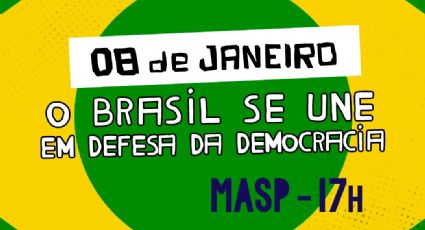 08 de JANEIRO

O BRASIL SE UNE
EM DEFESA DA DEMOCRACIA

MASP - 17H